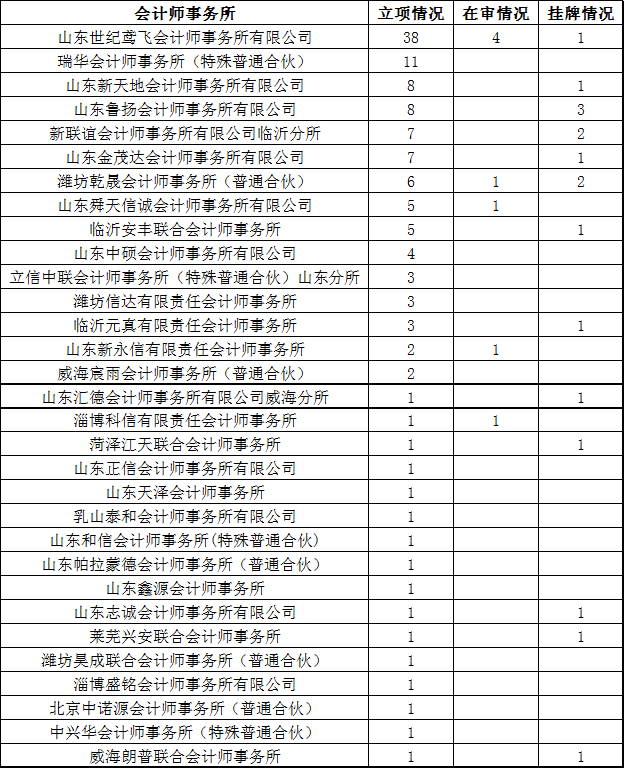 | 会计师事务所 | 立项情况 | 在审情况 | 挂牌情况 |
|---|---|---|---|
| 山东世纪鸢飞会计师事务所有限公司 | 38 | 4 | 1 |
| 瑞华会计师事务所（特殊普通合伙） | 11 | | |
| 山东新天地会计师事务所有限公司 | 8 | | 1 |
| 山东鲁扬会计师事务所有限公司 | 8 | | 3 |
| 新联谊会计师事务所有限公司临沂分所 | 7 | | 2 |
| 山东金茂达会计师事务所有限公司 | 7 | | 1 |
| 潍坊乾晟会计师事务所（普通合伙） | 6 | 1 | 2 |
| 山东舜天信诚会计师事务所有限公司 | 5 | 1 | |
| 临沂安丰联合会计师事务所 | 5 | | 1 |
| 山东中硕会计师事务所有限公司 | 4 | | |
| 立信中联会计师事务所（特殊普通合伙）山东分所 | 3 | | |
| 潍坊信达有限责任会计师事务所 | 3 | | |
| 临沂元真有限责任会计师事务所 | 3 | | 1 |
| 山东新永信有限责任会计师事务所 | 2 | 1 | |
| 威海宸雨会计师事务所（普通合伙） | 2 | | |
| 山东汇德会计师事务所有限公司威海分所 | 1 | | 1 |
| 淄博科信有限责任会计师事务所 | 1 | 1 | |
| 菏泽江天联合会计师事务所 | 1 | | 1 |
| 山东正信会计师事务所有限公司 | 1 | | |
| 山东天泽会计师事务所 | 1 | | |
| 乳山泰和会计师事务所有限公司 | 1 | | |
| 山东和信会计师事务所(特殊普通合伙) | 1 | | |
| 山东帕拉蒙德会计师事务所（普通合伙） | 1 | | |
| 山东鑫源会计师事务所 | 1 | | |
| 山东志诚会计师事务所有限公司 | 1 | | 1 |
| 莱芜兴安联合会计师事务所 | 1 | | 1 |
| 潍坊昊成联合会计师事务所（普通合伙） | 1 | | |
| 淄博盛铭会计师事务所有限公司 | 1 | | |
| 北京中诺源会计师事务所（普通合伙） | 1 | | |
| 中兴华会计师事务所（特殊普通合伙） | 1 | | |
| 威海朗普联合会计师事务所 | 1 | | 1 |